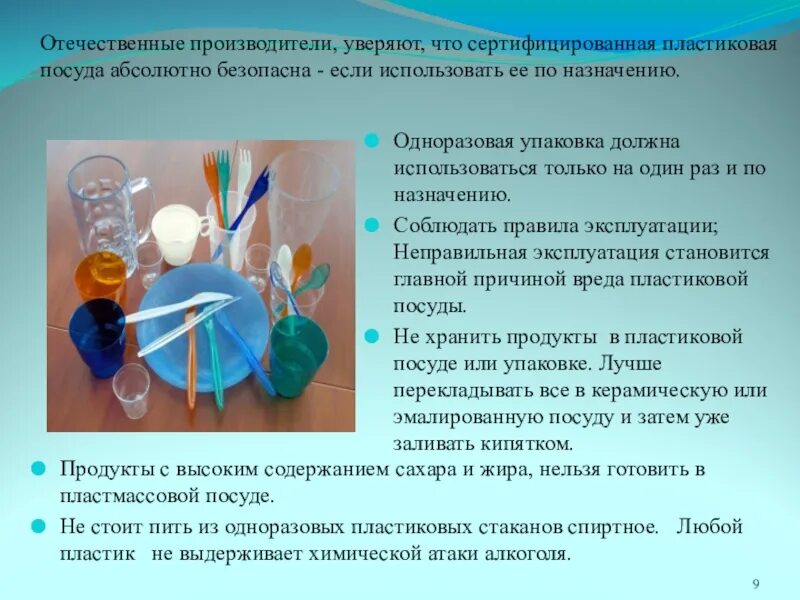 Отечественные производители, уверяют, что сертифицированная пластиковая посуда абсолютно безопасна - если использовать ее по назначению.

• Одноразовая упаковка должна использоваться только на один раз и по назначению.
• Соблюдать правила эксплуатации; Неправильная эксплуатация становится главной причиной вреда пластиковой посуды.
• Не хранить продукты в пластиковой посуде или упаковке. Лучше перекладывать все в керамическую или эмалированную посуду и затем уже заливать кипятком.
• Продукты с высоким содержанием сахара и жира, нельзя готовить в пластмассовой посуде.
• Не стоит пить из одноразовых пластиковых стаканов спиртное. Любой пластик не выдерживает химической атаки алкоголя.

9